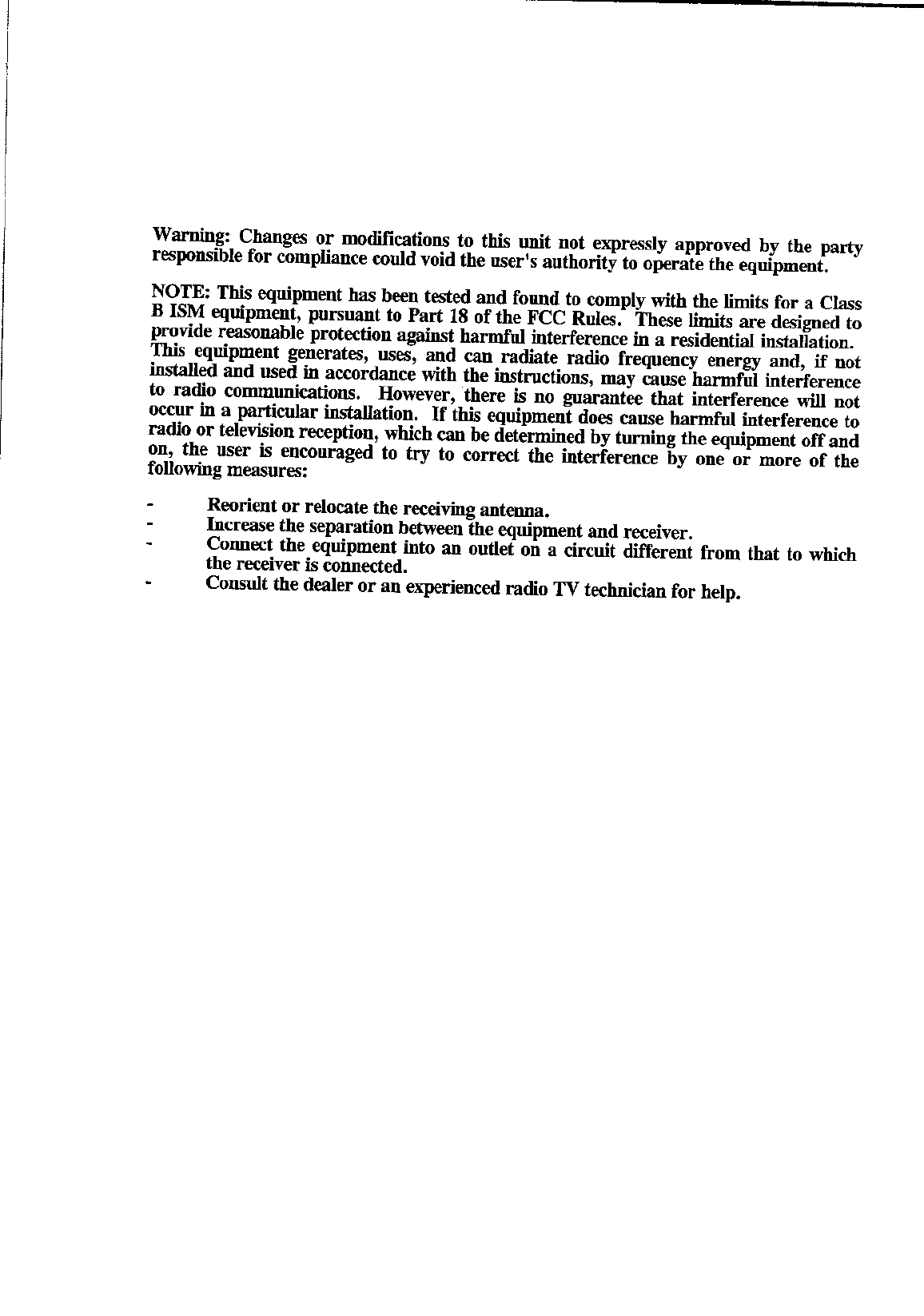 Warning: Changes or modifications to this unit not expressly approved by the party responsible for compliance could void the user's authority to operate the equipment.

NOTE: This equipment has been tested and found to comply with the limits for a Class B ISM equipment, pursuant to Part 18 of the FCC Rules. These limits are designed to provide reasonable protection against harmful interference in a residential installation. This equipment generates, uses, and can radiate radio frequency energy and, if not installed and used in accordance with the instructions, may cause harmful interference to radio communications. However, there is no guarantee that interference will not occur in a particular installation. If this equipment does cause harmful interference to radio or television reception, which can be determined by turning the equipment off and on, the user is encouraged to try to correct the interference by one or more of the following measures:

- Reorient or relocate the receiving antenna.
- Increase the separation between the equipment and receiver.
- Connect the equipment into an outlet on a circuit different from that to which the receiver is connected.
- Consult the dealer or an experienced radio TV technician for help.